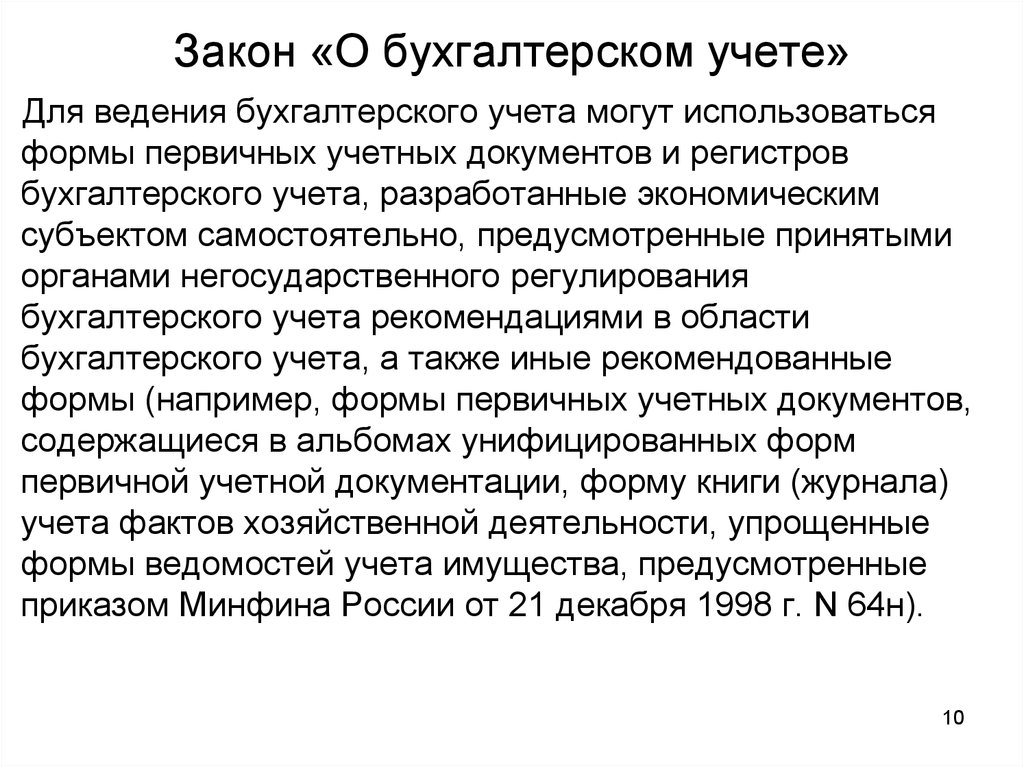 Закон «О бухгалтерском учете»

Для ведения бухгалтерского учета могут использоваться формы первичных учетных документов и регистров бухгалтерского учета, разработанные экономическим субъектом самостоятельно, предусмотренные принятыми органами негосударственного регулирования бухгалтерского учета рекомендациями в области бухгалтерского учета, а также иные рекомендованные формы (например, формы первичных учетных документов, содержащиеся в альбомах унифицированных форм первичной учетной документации, форму книги (журнала) учета фактов хозяйственной деятельности, упрощенные формы ведомостей учета имущества, предусмотренные приказом Минфина России от 21 декабря 1998 г. N 64н).

10